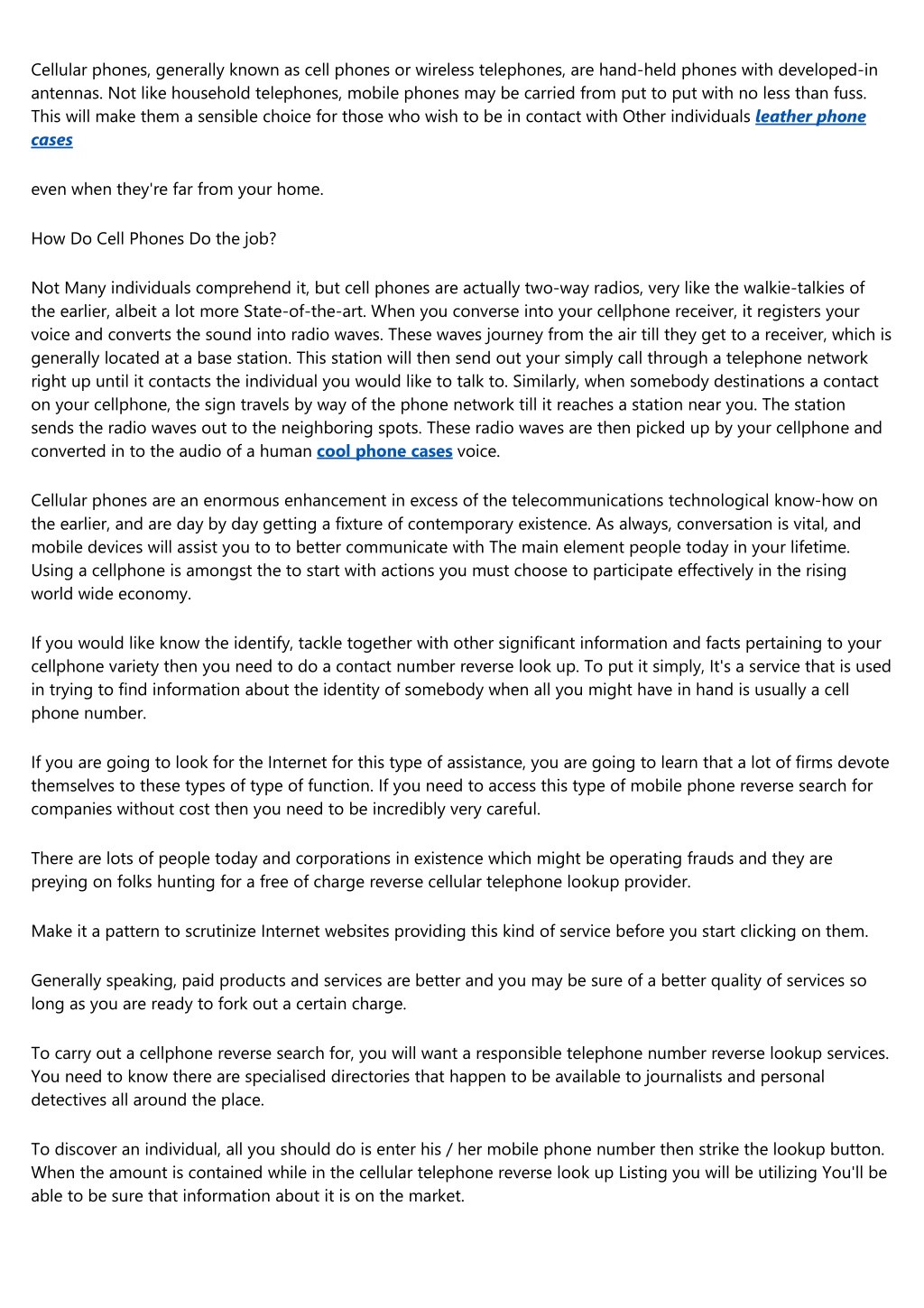 Cellular phones, generally known as cell phones or wireless telephones, are hand-held phones with developed-in antennas. Not like household telephones, mobile phones may be carried from put to put with no less than fuss. This will make them a sensible choice for those who wish to be in contact with Other individuals leather phone cases

even when they're far from your home.

How Do Cell Phones Do the job?

Not Many individuals comprehend it, but cell phones are actually two-way radios, very like the walkie-talkies of the earlier, albeit a lot more State-of-the-art. When you converse into your cellphone receiver, it registers your voice and converts the sound into radio waves. These waves journey from the air till they get to a receiver, which is generally located at a base station. This station will then send out your simply call through a telephone network right up until it contacts the individual you would like to talk to. Similarly, when somebody destinations a contact on your cellphone, the sign travels by way of the phone network till it reaches a station near you. The station sends the radio waves out to the neighboring spots. These radio waves are then picked up by your cellphone and converted in to the audio of a human cool phone cases voice.

Cellular phones are an enormous enhancement in excess of the telecommunications technological know-how on the earlier, and are day by day getting a fixture of contemporary existence. As always, conversation is vital, and mobile devices will assist you to to better communicate with The main element people today in your lifetime. Using a cellphone is amongst the to start with actions you must choose to participate effectively in the rising world wide economy.

If you would like know the identify, tackle together with other significant information and facts pertaining to your cellphone variety then you need to do a contact number reverse look up. To put it simply, It's a service that is used in trying to find information about the identity of somebody when all you might have in hand is usually a cell phone number.

If you are going to look for the Internet for this type of assistance, you are going to learn that a lot of firms devote themselves to these types of type of function. If you need to access this type of mobile phone reverse search for companies without cost then you need to be incredibly very careful.

There are lots of people today and corporations in existence which might be operating frauds and they are preying on folks hunting for a free of charge reverse cellular telephone lookup provider.

Make it a pattern to scrutinize Internet websites providing this kind of service before you start clicking on them.

Generally speaking, paid products and services are better and you may be sure of a better quality of services so long as you are ready to fork out a certain charge.

To carry out a cellphone reverse search for, you will want a responsible telephone number reverse lookup services. You need to know there are specialised directories that happen to be available to journalists and personal detectives all around the place.

To discover an individual, all you should do is enter his / her mobile phone number then strike the lookup button. When the amount is contained while in the cellular telephone reverse look up Listing you will be utilizing You'll be able to be sure that information about it is on the market.